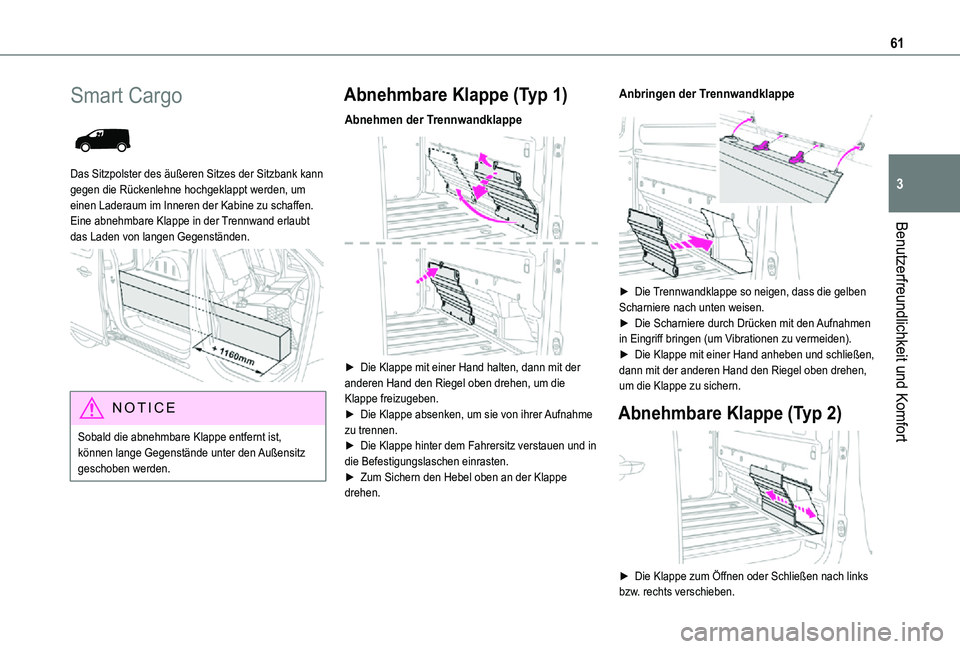 61

3

Benutzerfreundlichkeit und Komfort

Smart Cargo

Das Sitzpolster des äußeren Sitzes der Sitzbank kann gegen die Rückenlehne hochgeklappt werden, um einen Laderaum im Inneren der Kabine zu schaffen. Eine abnehmbare Klappe in der Trennwand erlaubt das Laden von langen Gegenständen.

+ 1160mm

NOTICE

Sobald die abnehmbare Klappe entfernt ist, können lange Gegenstände unter den Außensitz geschoben werden.

Abnehmbare Klappe (Typ 1)

Abnehmen der Trennwandklappe

► Die Klappe mit einer Hand halten, dann mit der anderen Hand den Riegel oben drehen, um die Klappe freizugeben.
► Die Klappe absenken, um sie von ihrer Aufnahme zu trennen.
► Die Klappe hinter dem Fahrersitz verstauen und in die Befestigungslaschen einrasten.
► Zum Sichern den Hebel oben an der Klappe drehen.

Anbringen der Trennwandklappe

► Die Trennwandklappe so neigen, dass die gelben Scharniere nach unten weisen.
► Die Scharniere durch Drücken mit den Aufnahmen in Eingriff bringen (um Vibrationen zu vermeiden).
► Die Klappe mit einer Hand anheben und schließen, dann mit der anderen Hand den Riegel oben drehen, um die Klappe zu sichern.

Abnehmbare Klappe (Typ 2)

► Die Klappe zum Öffnen oder Schließen nach links bzw. rechts verschieben.

carmanualsonline.info